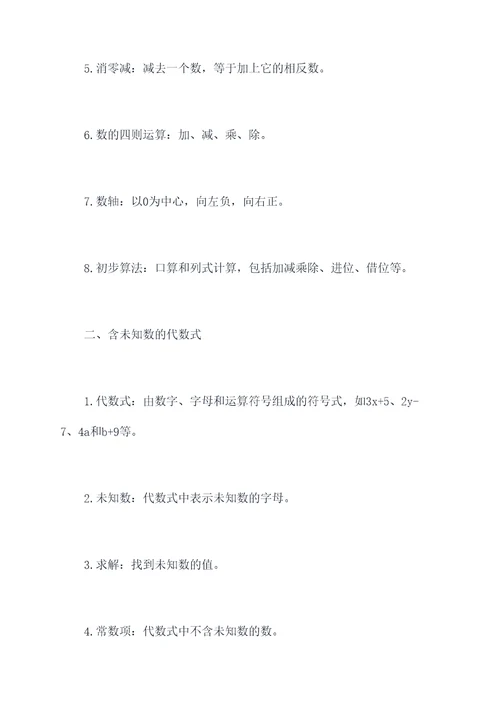 5. 消零减：减去一个数，等于加上它的相反数。

6. 数的四则运算：加、减、乘、除。

7. 数轴：以0为中心，向左负，向右正。

8. 初步算法：口算和列式计算，包括加减乘除、进位、借位等。

二、含未知数的代数式

1. 代数式：由数字、字母和运算符号组成的符号式，如$3x+5$、$2y-7$、$4a$和$b+9$等。

2. 未知数：代数式中表示未知数的字母。

3. 求解：找到未知数的值。

4. 常数项：代数式中不含未知数的数。